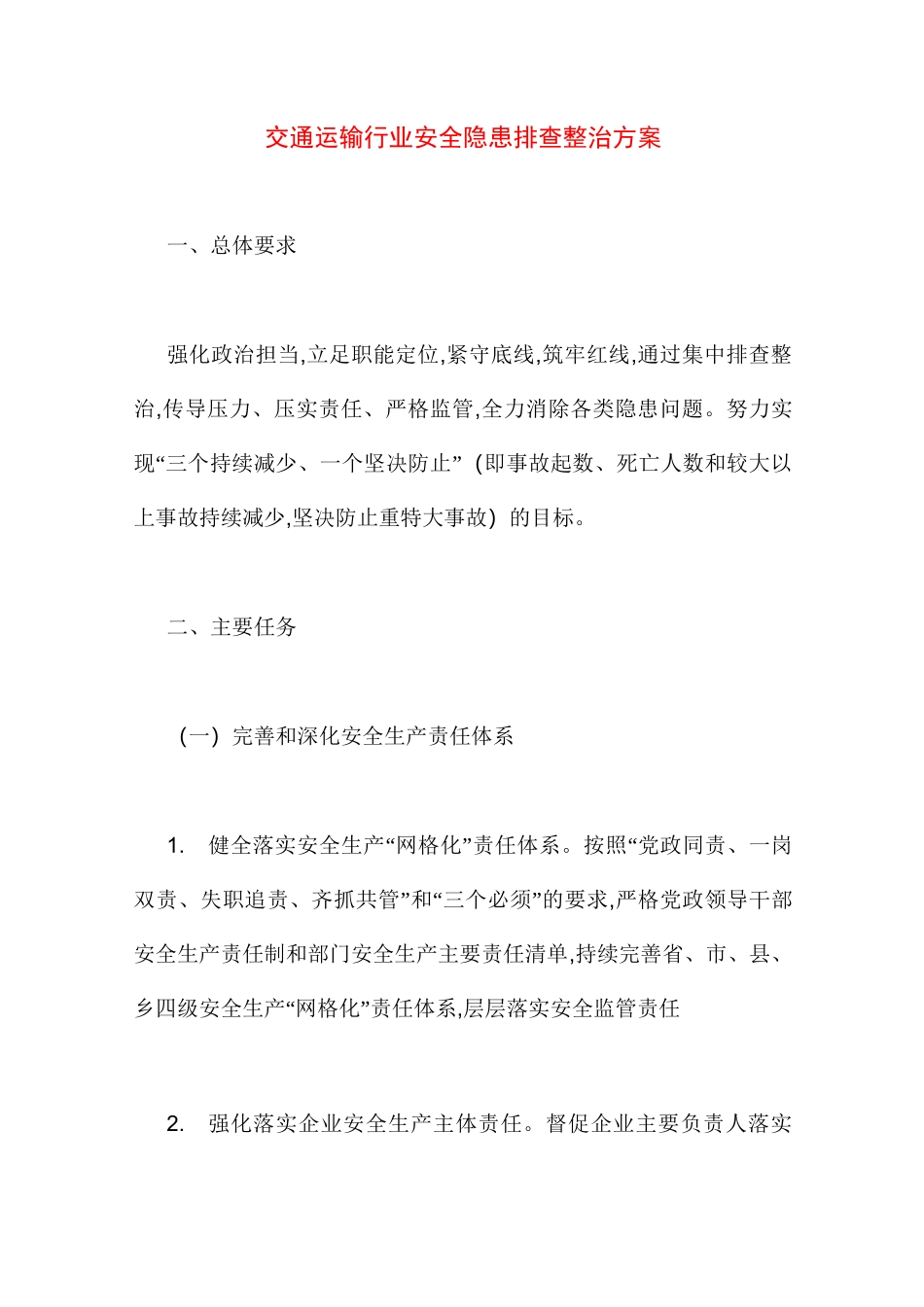 交通运输行业安全隐患排查整治方案

一、总体要求

强化政治担当,立足职能定位,紧守底线,筑牢红线,通过集中排查整治,传导压力、压实责任、严格监管,全力消除各类隐患问题。努力实现“三个持续减少、一个坚决防止”（即事故起数、死亡人数和较大以上事故持续减少,坚决防止重特大事故）的目标。

二、主要任务

（一）完善和深化安全生产责任体系

1. 健全落实安全生产“网格化”责任体系。按照“党政同责、一岗双责、失职追责、齐抓共管”和“三个必须”的要求,严格党政领导干部安全生产责任制和部门安全生产主要责任清单,持续完善省、市、县、乡四级安全生产“网格化”责任体系,层层落实安全监管责任

2. 强化落实企业安全生产主体责任。督促企业主要负责人落实